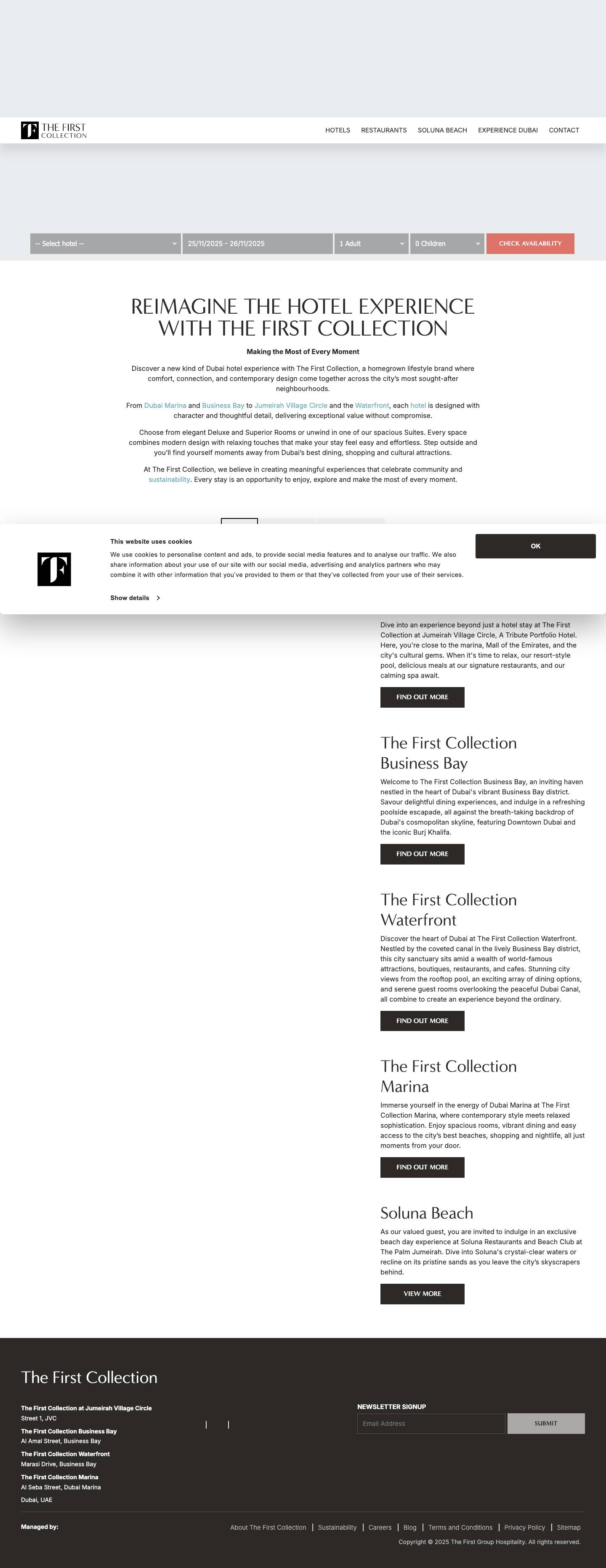 THE FIRST COLLECTION

HOTELS RESTAURANTS SOLUNA BEACH EXPERIENCE DUBAI CONTACT

-- Select hotel -- 25/11/2025 - 26/11/2025 1 Adult 0 Children CHECK AVAILABILITY

REIMAGINE THE HOTEL EXPERIENCE WITH THE FIRST COLLECTION

Making the Most of Every Moment

Discover a new kind of Dubai hotel experience with The First Collection, a homegrown lifestyle brand where comfort, connection, and contemporary design come together across the city's most sought-after neighbourhoods.

From Dubai Marina and Business Bay to Jumeirah Village Circle and the Waterfront, each hotel is designed with character and thoughtful detail, delivering exceptional value without compromise.

Choose from elegant Deluxe and Superior Rooms or unwind in one of our spacious Suites. Every space combines modern design with relaxing touches that make your stay feel easy and effortless. Step outside and you'll find yourself moments away from Dubai's best dining, shopping and cultural attractions.

At The First Collection, we believe in creating meaningful experiences that celebrate community and sustainability. Every stay is an opportunity to enjoy, explore and make the most of every moment.

This website uses cookies

We use cookies to personalise content and ads, to provide social media features and to analyse our traffic. We also share information about your use of our site with our social media, advertising and analytics partners who may combine it with other information that you've provided to them or that they've collected from your use of their services.

Show details

OK

Dive into an experience beyond just a hotel stay at The First Collection at Jumeirah Village Circle, A Tribute Portfolio Hotel. Here, you're close to the marina, Mall of the Emirates, and the city's cultural gems. When it's time to relax, our resort-style pool, delicious meals at our signature restaurants, and our calming spa await.

FIND OUT MORE

The First Collection Business Bay

Welcome to The First Collection Business Bay, an inviting haven nestled in the heart of Dubai's vibrant Business Bay district. Savour delightful dining experiences, and indulge in a refreshing poolside escapade, all against the breath-taking backdrop of Dubai's cosmopolitan skyline, featuring Downtown Dubai and the iconic Burj Khalifa.

FIND OUT MORE

The First Collection Waterfront

Discover the heart of Dubai at The First Collection Waterfront. Nestled by the coveted canal in the lively Business Bay district, this city sanctuary sits amid a wealth of world-famous attractions, boutiques, restaurants, and cafes. Stunning city views from the rooftop pool, an exciting array of dining options, and serene guest rooms overlooking the peaceful Dubai Canal, all combine to create an experience beyond the ordinary.

FIND OUT MORE

The First Collection Marina

Immerse yourself in the energy of Dubai Marina at The First Collection Marina, where contemporary style meets relaxed sophistication. Enjoy spacious rooms, vibrant dining and easy access to the city's best beaches, shopping and nightlife, all just moments from your door.

FIND OUT MORE

Soluna Beach

As our valued guest, you are invited to indulge in an exclusive beach day experience at Soluna Restaurants and Beach Club at The Palm Jumeirah. Dive into Soluna's crystal-clear waters or recline on its pristine sands as you leave the city's skyscrapers behind.

VIEW MORE

The First Collection

The First Collection at Jumeirah Village Circle
Street 1, JVC
The First Collection Business Bay
Al Amal Street, Business Bay
The First Collection Waterfront
Marasi Drive, Business Bay
The First Collection Marina
Al Seba Street, Dubai Marina
Dubai, UAE

NEWSLETTER SIGNUP
Email Address
SUBMIT

Managed by:

About The First Collection | Sustainability | Careers | Blog | Terms and Conditions | Privacy Policy | Sitemap

Copyright © 2025 The First Group Hospitality. All rights reserved.